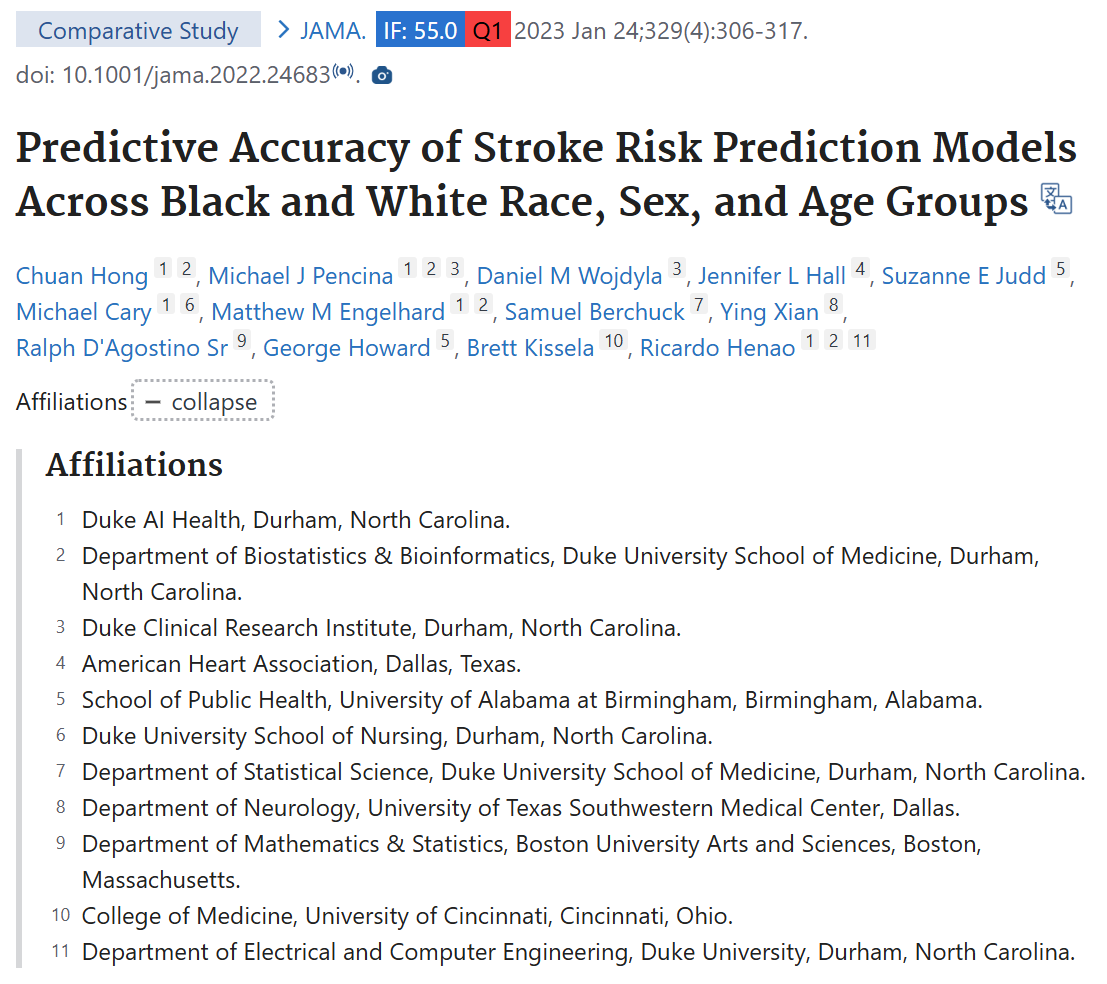 Comparative Study > JAMA. IF: 55.0 Q1 2023 Jan 24;329(4):306-317. doi: 10.1001/jama.2022.24683.

Predictive Accuracy of Stroke Risk Prediction Models Across Black and White Race, Sex, and Age Groups

Chuan Hong 1 2, Michael J Pencina 1 2 3, Daniel M Wojdyla 3, Jennifer L Hall 4, Suzanne E Judd 5, Michael Cary 1 6, Matthew M Engelhard 1 2, Samuel Berchuck 7, Ying Xian 8, Ralph D'Agostino Sr 9, George Howard 5, Brett Kissela 10, Ricardo Henao 1 2 11

Affiliations − collapse

Affiliations

1 Duke AI Health, Durham, North Carolina.
2 Department of Biostatistics & Bioinformatics, Duke University School of Medicine, Durham, North Carolina.
3 Duke Clinical Research Institute, Durham, North Carolina.
4 American Heart Association, Dallas, Texas.
5 School of Public Health, University of Alabama at Birmingham, Birmingham, Alabama.
6 Duke University School of Nursing, Durham, North Carolina.
7 Department of Statistical Science, Duke University School of Medicine, Durham, North Carolina.
8 Department of Neurology, University of Texas Southwestern Medical Center, Dallas.
9 Department of Mathematics & Statistics, Boston University Arts and Sciences, Boston, Massachusetts.
10 College of Medicine, University of Cincinnati, Cincinnati, Ohio.
11 Department of Electrical and Computer Engineering, Duke University, Durham, North Carolina.